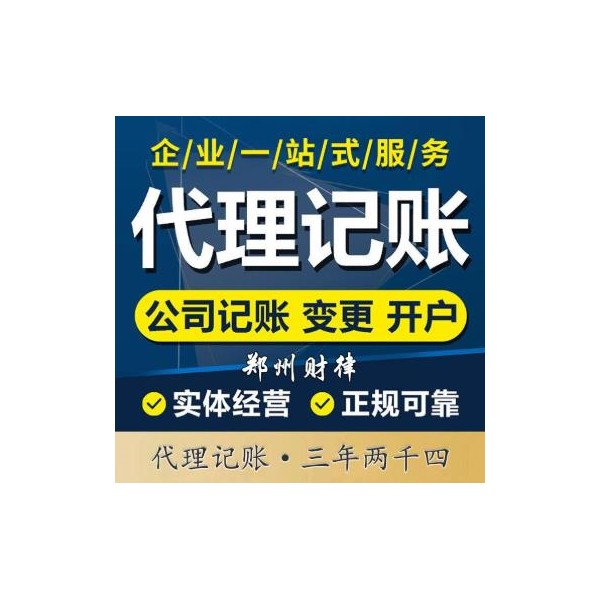 企/业/一/站/式/服/务

代理记账

公司记账 变更 开户

郑州财律

实体经营 正规可靠

代理记账·三年两千四